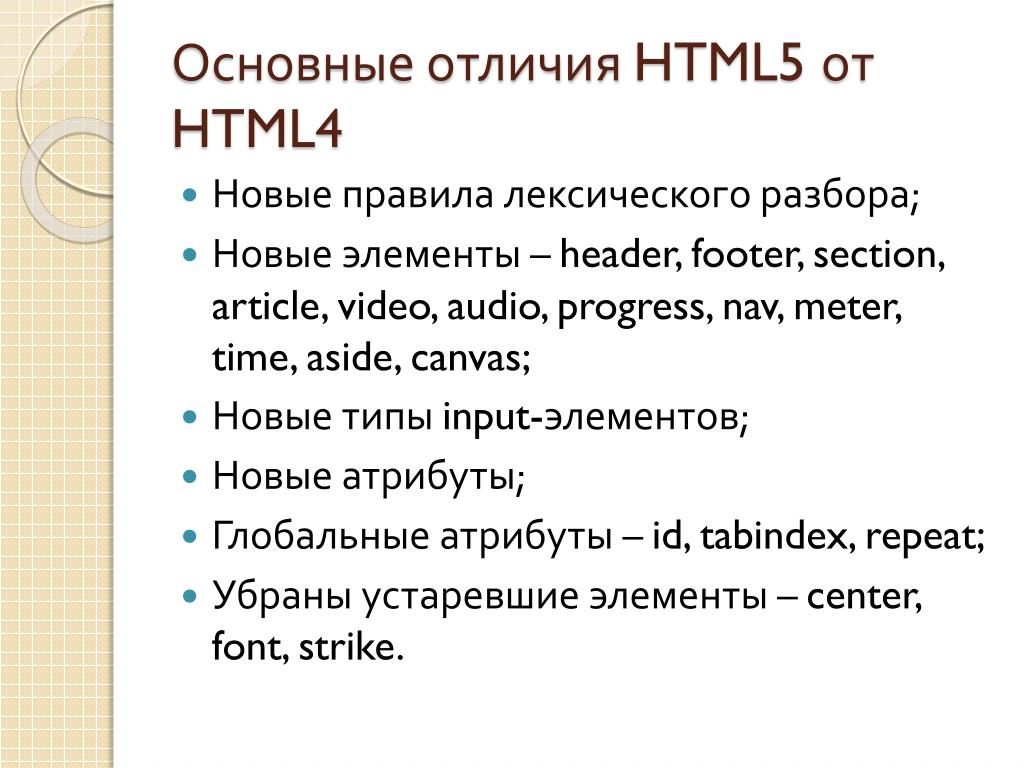 Основные отличия HTML5 от HTML4

• Новые правила лексического разбора;
• Новые элементы – header, footer, section, article, video, audio, progress, nav, meter, time, aside, canvas;
• Новые типы input-элементов;
• Новые атрибуты;
• Глобальные атрибуты – id, tabindex, repeat;
• Убраны устаревшие элементы – center, font, strike.